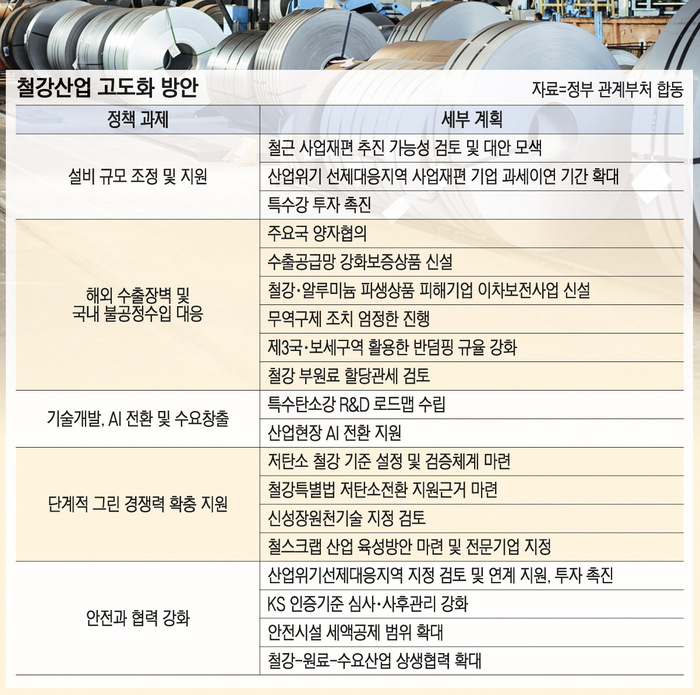 철강산업 고도화 방안

자료=정부 관계부처 합동

| 정책 과제 | 세부 계획 |
|---|---|
| 설비 규모 조정 및 지원 | 철근 사업재편 추진 가능성 검토 및 대안 모색 |
| | 산업위기 선제대응지역 사업재편 기업 과세이연 기간 확대 |
| | 특수강 투자 촉진 |
| 해외 수출장벽 및 국내 불공정수입 대응 | 주요국 양자협의 |
| | 수출공급망 강화보증상품 신설 |
| | 철강·알루미늄 파생상품 피해기업 이차보전사업 신설 |
| | 무역구제 조치 엄정한 진행 |
| | 제3국·보세구역 활용한 반덤핑 규율 강화 |
| | 철강 부원료 할당관세 검토 |
| 기술개발, AI 전환 및 수요창출 | 특수탄소강 R&D 로드맵 수립 |
| | 산업현장 AI 전환 지원 |
| 단계적 그린 경쟁력 확충 지원 | 저탄소 철강 기준 설정 및 검증체계 마련 |
| | 철강특별법 저탄소전환 지원근거 마련 |
| | 신성장원천기술 지정 검토 |
| | 철스크랩 산업 육성방안 마련 및 전문기업 지정 |
| 안전과 협력 강화 | 산업위기선제대응지역 지정 검토 및 연계 지원, 투자 촉진 |
| | KS 인증기준 심사·사후관리 강화 |
| | 안전시설 세액공제 범위 확대 |
| | 철강-원료-수요산업 상생협력 확대 |